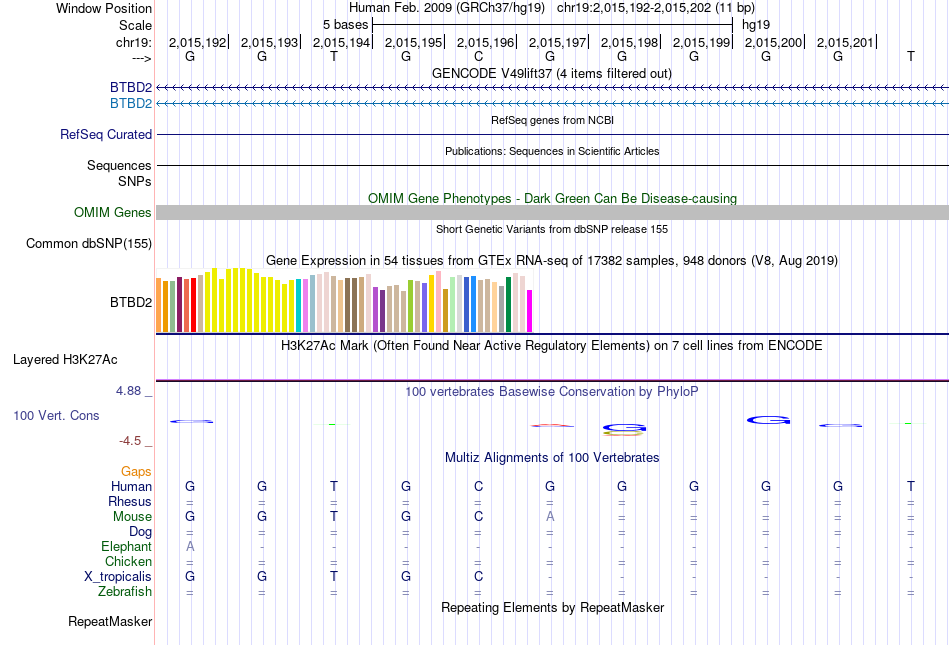 Window Position Human Feb. 2009 (GRCh37/hg19) chr19:2,015,192-2,015,202 (11 bp)
Scale 5 bases hg19
chr19: 2,015,192 2,015,193 2,015,194 2,015,195 2,015,196 2,015,197 2,015,198 2,015,199 2,015,200 2,015,201
---> G G T G C G G G G G T
GENCODE V49lift37 (4 items filtered out)
BTBD2
BTBD2
RefSeq genes from NCBI
RefSeq Curated
Publications: Sequences in Scientific Articles
Sequences
SNPs
OMIM Gene Phenotypes - Dark Green Can Be Disease-causing
OMIM Genes
Short Genetic Variants from dbSNP release 155
Common dbSNP(155)
Gene Expression in 54 tissues from GTEx RNA-seq of 17382 samples, 948 donors (V8, Aug 2019)
BTBD2
H3K27Ac Mark (Often Found Near Active Regulatory Elements) on 7 cell lines from ENCODE
Layered H3K27Ac
4.88 _
100 vertebrates Basewise Conservation by PhyloP
100 Vert. Cons
-4.5 _
Multiz Alignments of 100 Vertebrates
Gaps
Human G G T G C G G G G G T
Rhesus = = = = = = = = = = =
Mouse G G T G C A = = = = =
Dog = = = = = = = = = = =
Elephant A - - - - - - - - - -
Chicken = = = = = = = = = = =
X_tropicalis G G T G C - - - - - -
Zebrafish = = = = = = = = = = =
Repeating Elements by RepeatMasker
RepeatMasker